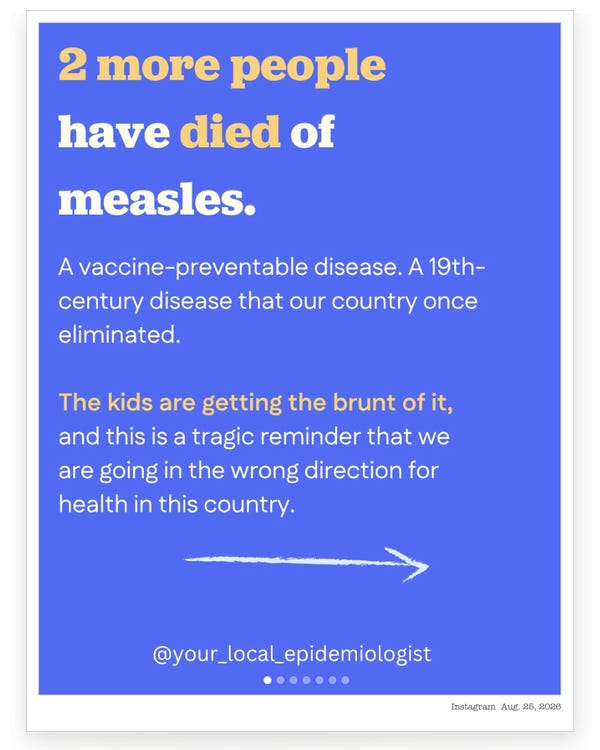 2 more people have died of measles.

A vaccine-preventable disease. A 19th-century disease that our country once eliminated.

The kids are getting the brunt of it, and this is a tragic reminder that we are going in the wrong direction for health in this country.

@your_local_epidemiologist

Instagram Aug. 25, 2026